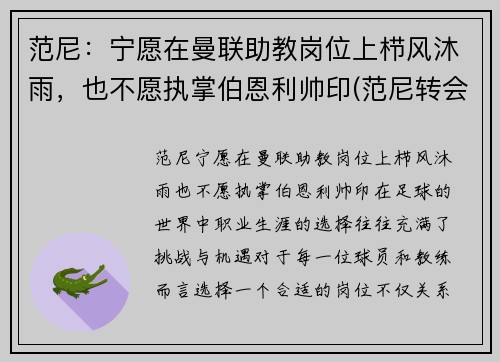 范尼：宁愿在曼联助教岗位上栉风沐雨，也不愿执掌伯恩利帅印(范尼转会

范尼宁愿在曼联助教岗位上栉风沐雨也不愿执掌伯恩利帅印在足球的世界中职业生涯的选择往往充满了挑战与机遇对于每一位球员和教练而言选择一个合适的岗位不仅关系